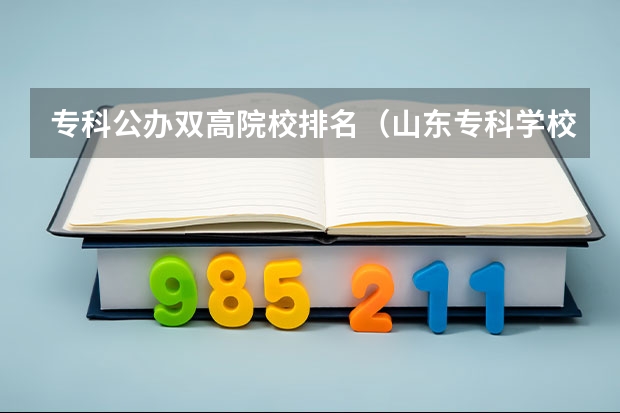 专科公办双高院校排名（山东专科学校

985 211